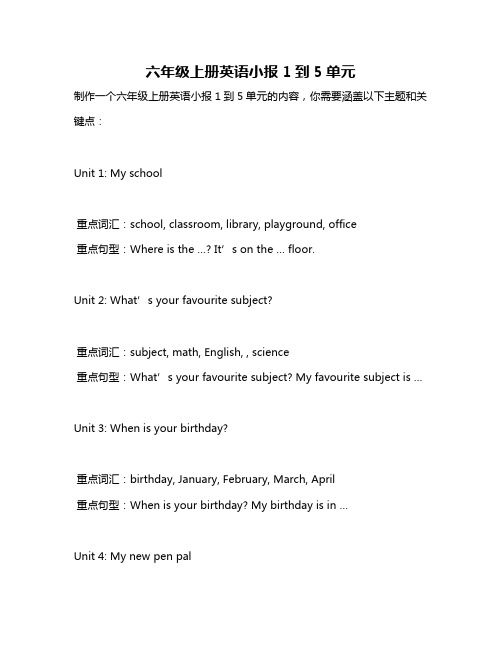 六年级上册英语小报 1 到 5 单元

制作一个六年级上册英语小报 1 到 5 单元的内容，你需要涵盖以下主题和关键点：

Unit 1: My school

重点词汇：school, classroom, library, playground, office

重点句型：Where is the ...? It’s on the ... floor.

Unit 2: What’s your favourite subject?

重点词汇：subject, math, English, , science

重点句型：What’s your favourite subject? My favourite subject is ...

Unit 3: When is your birthday?

重点词汇：birthday, January, February, March, April

重点句型：When is your birthday? My birthday is in ...

Unit 4: My new pen pal